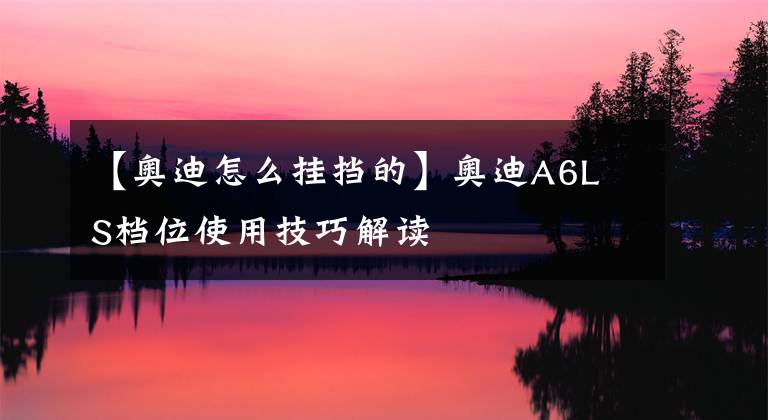 【奥迪怎么挂挡的】奥迪A6L S档位使用技巧解读